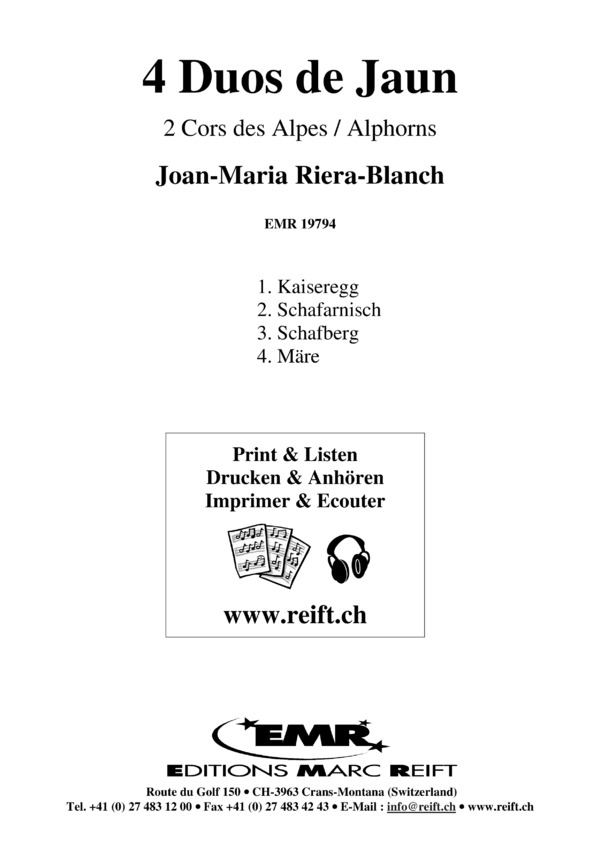 4 Duos de Jaun

2 Cors des Alpes / Alphorns

Joan-Maria Riera-Blanch

EMR 19794

1. Kaiseregg
2. Schafarnisch
3. Schafberg
4. Märe

Print & Listen
Drucken & Anhören
Imprimer & Ecouter

www.reift.ch

EMR

EDITIONS MARC REIFT

Route du Golf 150 • CH-3963 Crans-Montana (Switzerland)
Tel. +41 (0) 27 483 12 00 • Fax +41 (0) 27 483 42 43 • E-Mail : info@reift.ch • www.reift.ch